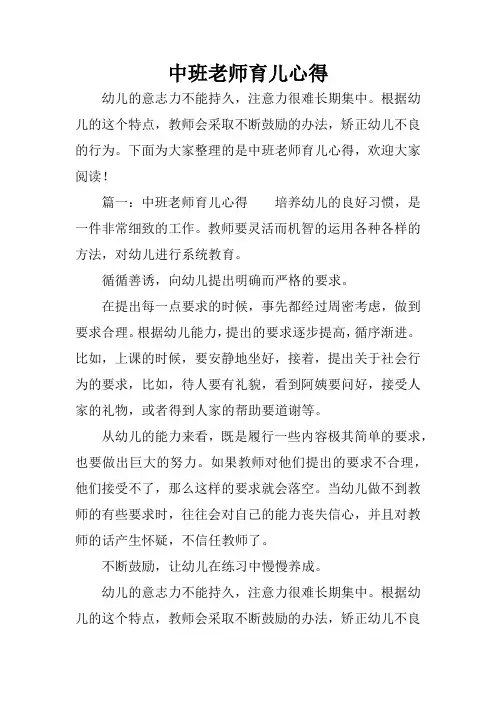 中班老师育儿心得

幼儿的意志力不能持久，注意力很难长期集中。根据幼儿的这个特点，教师会采取不断鼓励的办法，矫正幼儿不良的行为。下面为大家整理的是中班老师育儿心得，欢迎大家阅读！

篇一：中班老师育儿心得　　培养幼儿的良好习惯，是一件非常细致的工作。教师要灵活而机智的运用各种各样的方法，对幼儿进行系统教育。

循循善诱，向幼儿提出明确而严格的要求。

在提出每一点要求的时候，事先都经过周密考虑，做到要求合理。根据幼儿能力，提出的要求逐步提高，循序渐进。比如，上课的时候，要安静地坐好，接着，提出关于社会行为的要求，比如，待人要有礼貌，看到阿姨要问好，接受人家的礼物，或者得到人家的帮助要道谢等。

从幼儿的能力来看，既是履行一些内容极其简单的要求，也要做出巨大的努力。如果教师对他们提出的要求不合理，他们接受不了，那么这样的要求就会落空。当幼儿做不到教师的有些要求时，往往会对自己的能力丧失信心，并且对教师的话产生怀疑，不信任教师了。

不断鼓励，让幼儿在练习中慢慢养成。

幼儿的意志力不能持久，注意力很难长期集中。根据幼儿的这个特点，教师会采取不断鼓励的办法，矫正幼儿不良